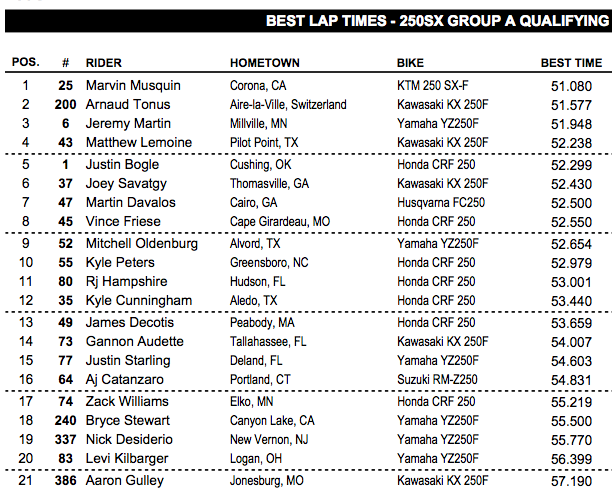 BEST LAP TIMES - 250SX GROUP A QUALIFYING

| POS. | # | RIDER | HOMETOWN | BIKE | BEST TIME |
|---|---|---|---|---|---|
| 1 | 25 | Marvin Musquin | Corona, CA | KTM 250 SX-F | 51.080 |
| 2 | 200 | Arnaud Tonus | Aire-la-Ville, Switzerland | Kawasaki KX 250F | 51.577 |
| 3 | 6 | Jeremy Martin | Millville, MN | Yamaha YZ250F | 51.948 |
| 4 | 43 | Matthew Lemoine | Pilot Point, TX | Kawasaki KX 250F | 52.238 |
| 5 | 1 | Justin Bogle | Cushing, OK | Honda CRF 250 | 52.299 |
| 6 | 37 | Joey Savatgy | Thomasville, GA | Kawasaki KX 250F | 52.430 |
| 7 | 47 | Martin Davalos | Cairo, GA | Husqvarna FC250 | 52.500 |
| 8 | 45 | Vince Friese | Cape Girardeau, MO | Honda CRF 250 | 52.550 |
| 9 | 52 | Mitchell Oldenburg | Alvord, TX | Yamaha YZ250F | 52.654 |
| 10 | 55 | Kyle Peters | Greensboro, NC | Honda CRF 250 | 52.979 |
| 11 | 80 | Rj Hampshire | Hudson, FL | Honda CRF 250 | 53.001 |
| 12 | 35 | Kyle Cunningham | Aledo, TX | Honda CRF 250 | 53.440 |
| 13 | 49 | James Decotis | Peabody, MA | Honda CRF 250 | 53.659 |
| 14 | 73 | Gannon Audette | Tallahassee, FL | Kawasaki KX 250F | 54.007 |
| 15 | 77 | Justin Starling | Deland, FL | Yamaha YZ250F | 54.603 |
| 16 | 64 | Aj Catanzaro | Portland, CT | Suzuki RM-Z250 | 54.831 |
| 17 | 74 | Zack Williams | Elko, MN | Honda CRF 250 | 55.219 |
| 18 | 240 | Bryce Stewart | Canyon Lake, CA | Yamaha YZ250F | 55.500 |
| 19 | 337 | Nick Desiderio | New Vernon, NJ | Yamaha YZ250F | 55.770 |
| 20 | 83 | Levi Kilbarger | Logan, OH | Yamaha YZ250F | 56.399 |
| 21 | 386 | Aaron Gulley | Jonesburg, MO | Kawasaki KX 250F | 57.190 |